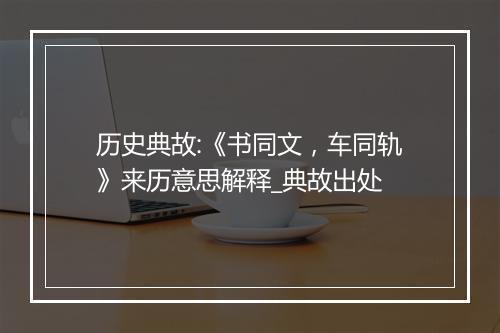 历史典故:《书同文，车同轨》来历意思解释_典故出处